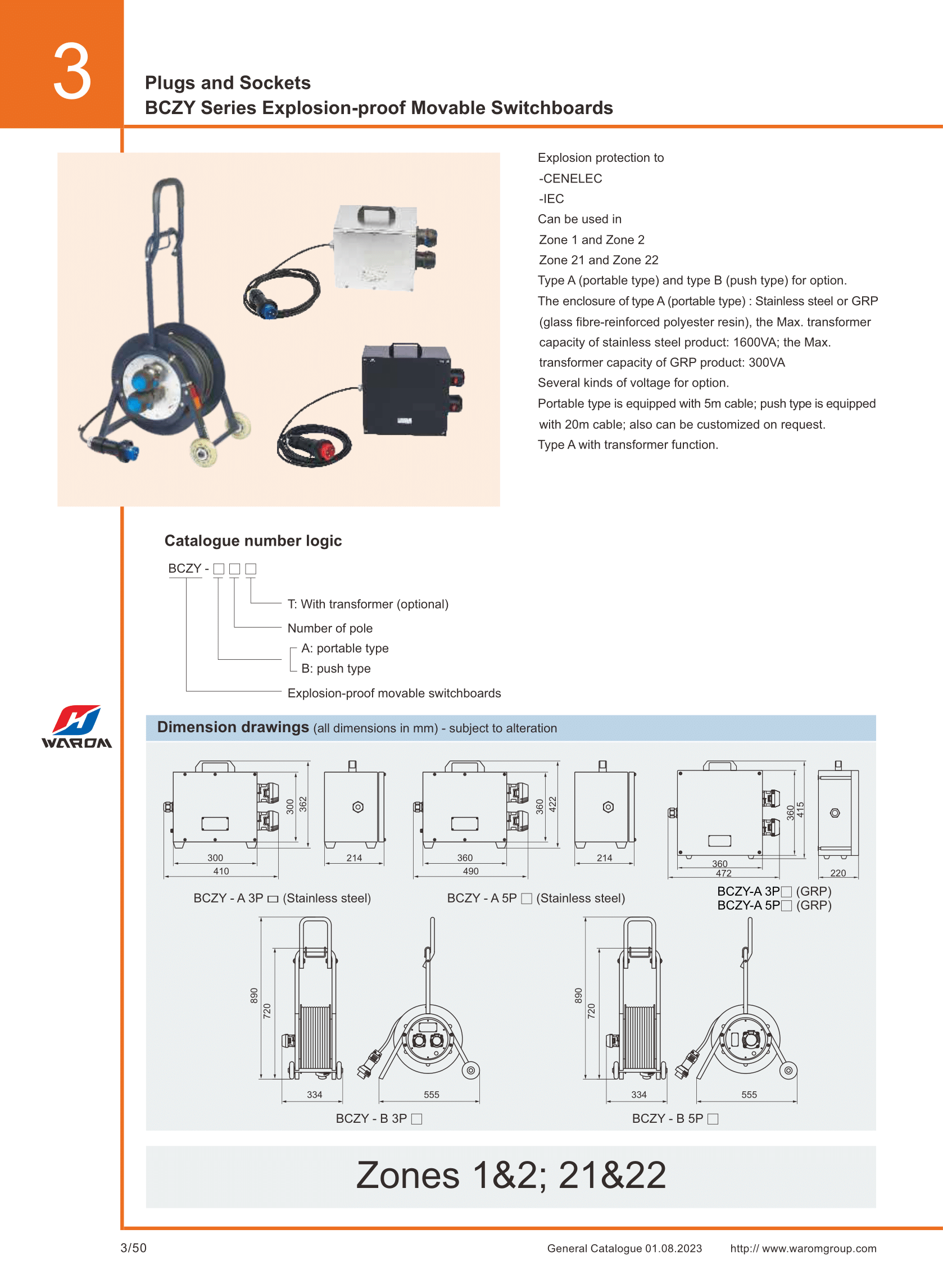 3

Plugs and Sockets
BCZY Series Explosion-proof Movable Switchboards

Explosion protection to
-CENELEC
-IEC
Can be used in
Zone 1 and Zone 2
Zone 21 and Zone 22
Type A (portable type) and type B (push type) for option.
The enclosure of type A (portable type) : Stainless steel or GRP (glass fibre-reinforced polyester resin), the Max. transformer capacity of stainless steel product: 1600VA; the Max. transformer capacity of GRP product: 300VA
Several kinds of voltage for option.
Portable type is equipped with 5m cable; push type is equipped with 20m cable; also can be customized on request.
Type A with transformer function.

Catalogue number logic

BCZY - □ □ □
T: With transformer (optional)
Number of pole
A: portable type
B: push type
Explosion-proof movable switchboards

WAROM

Dimension drawings (all dimensions in mm) - subject to alteration

300 362 300 410 214
BCZY - A 3P □ (Stainless steel)

360 422 360 490 214
BCZY - A 5P □ (Stainless steel)

360 415 360 472 220
BCZY-A 3P□ (GRP)
BCZY-A 5P□ (GRP)

890 720 334 555
BCZY - B 3P □

890 720 334 555
BCZY - B 5P □

Zones 1&2; 21&22

3/50
General Catalogue 01.08.2023
http:// www.waromgroup.com